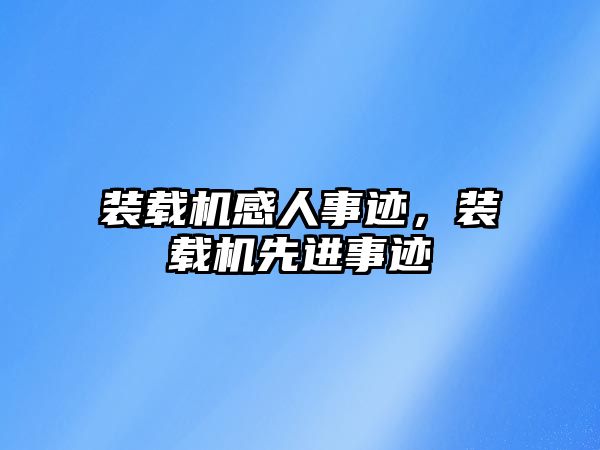 装载机感人事迹，装载机先进事迹